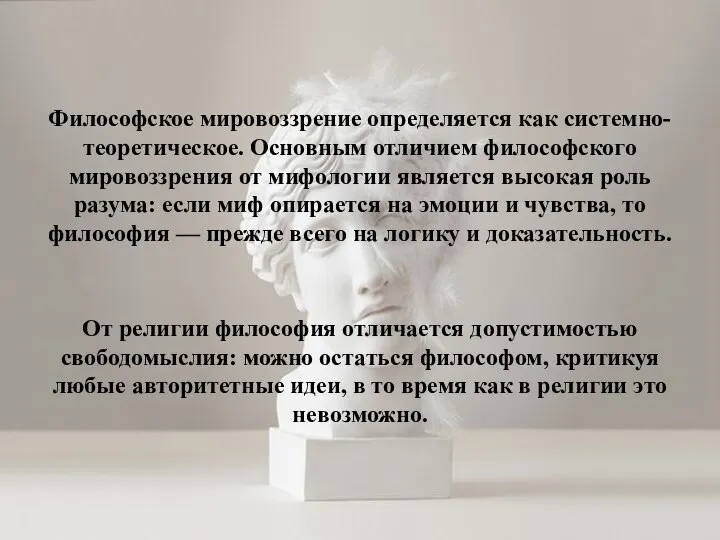 Философское мировоззрение определяется как системно-теоретическое. Основным отличием философского мировоззрения от мифологии является высокая роль разума: если миф опирается на эмоции и чувства, то философия — прежде всего на логику и доказательность.

От религии философия отличается допустимостью свободомыслия: можно остаться философом, критикуя любые авторитетные идеи, в то время как в религии это невозможно.